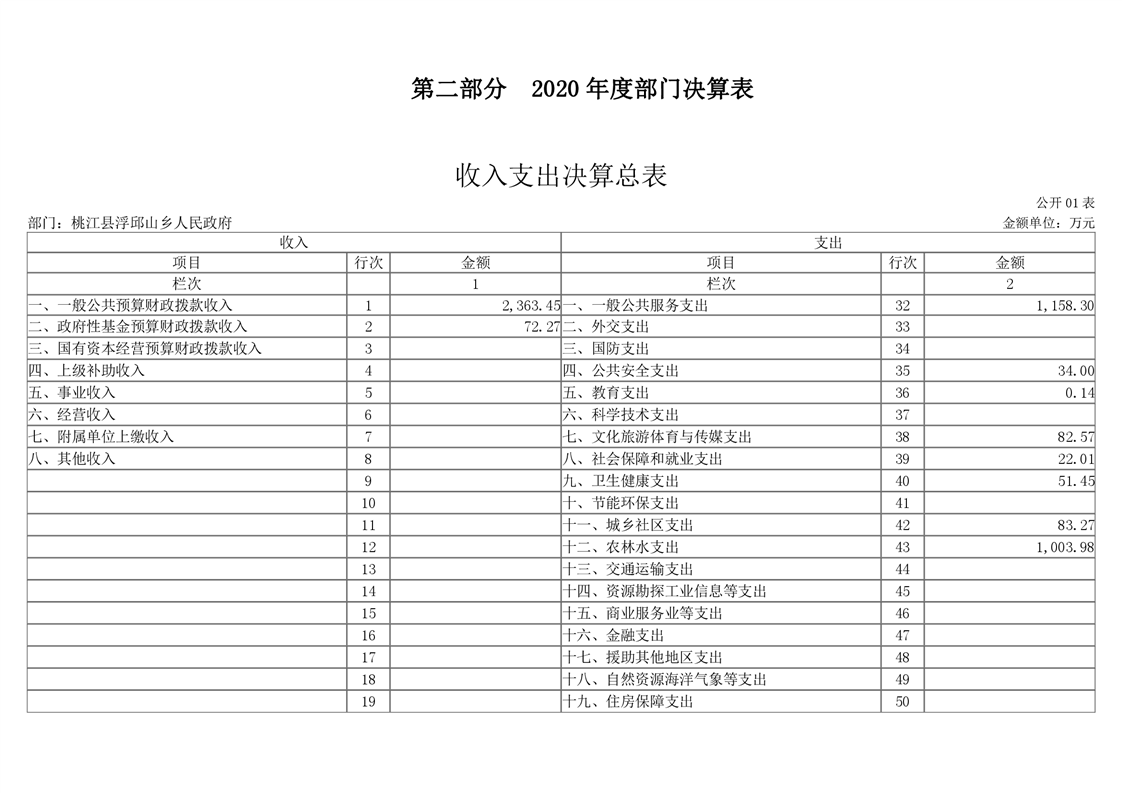 第二部分　2020 年度部门决算表

收入支出决算总表

公开 01 表

部门：桃江县浮邱山乡人民政府

金额单位：万元

| 收入 | | | 支出 | | |
|---|---|---|---|---|---|
| 项目 | 行次 | 金额 | 项目 | 行次 | 金额 |
| 栏次 | | 1 | 栏次 | | 2 |
| 一、一般公共预算财政拨款收入 | 1 | 2,363.45 | 一、一般公共服务支出 | 32 | 1,158.30 |
| 二、政府性基金预算财政拨款收入 | 2 | 72.27 | 二、外交支出 | 33 | |
| 三、国有资本经营预算财政拨款收入 | 3 | | 三、国防支出 | 34 | |
| 四、上级补助收入 | 4 | | 四、公共安全支出 | 35 | 34.00 |
| 五、事业收入 | 5 | | 五、教育支出 | 36 | 0.14 |
| 六、经营收入 | 6 | | 六、科学技术支出 | 37 | |
| 七、附属单位上缴收入 | 7 | | 七、文化旅游体育与传媒支出 | 38 | 82.57 |
| 八、其他收入 | 8 | | 八、社会保障和就业支出 | 39 | 22.01 |
| | 9 | | 九、卫生健康支出 | 40 | 51.45 |
| | 10 | | 十、节能环保支出 | 41 | |
| | 11 | | 十一、城乡社区支出 | 42 | 83.27 |
| | 12 | | 十二、农林水支出 | 43 | 1,003.98 |
| | 13 | | 十三、交通运输支出 | 44 | |
| | 14 | | 十四、资源勘探工业信息等支出 | 45 | |
| | 15 | | 十五、商业服务业等支出 | 46 | |
| | 16 | | 十六、金融支出 | 47 | |
| | 17 | | 十七、援助其他地区支出 | 48 | |
| | 18 | | 十八、自然资源海洋气象等支出 | 49 | |
| | 19 | | 十九、住房保障支出 | 50 | |